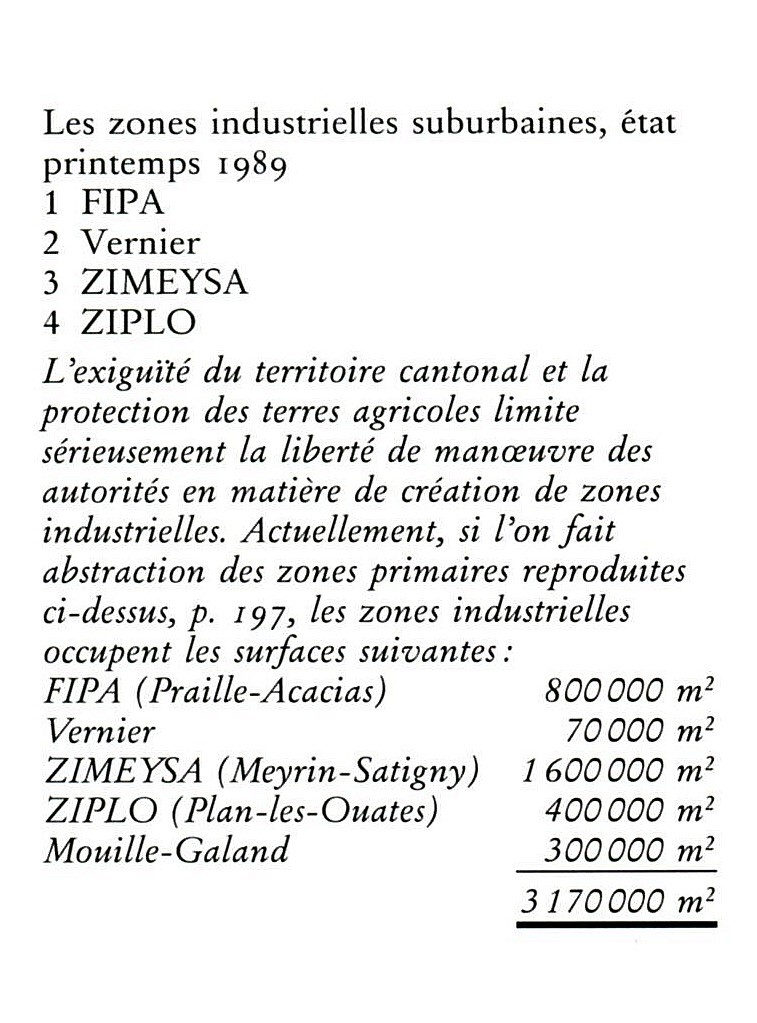 Les zones industrielles suburbaines, état printemps 1989
1 FIPA
2 Vernier
3 ZIMEYSA
4 ZIPLO

L'exiguïté du territoire cantonal et la protection des terres agricoles limite sérieusement la liberté de manœuvre des autorités en matière de création de zones industrielles. Actuellement, si l'on fait abstraction des zones primaires reproduites ci-dessus, p. 197, les zones industrielles occupent les surfaces suivantes:

| | |
|---|---|
| FIPA (Praille-Acacias) | 800 000 $m^2$ |
| Vernier | 70 000 $m^2$ |
| ZIMEYSA (Meyrin-Satigny) | 1 600 000 $m^2$ |
| ZIPLO (Plan-les-Ouates) | 400 000 $m^2$ |
| Mouille-Galand | 300 000 $m^2$ |
| | 3 170 000 $m^2$ |